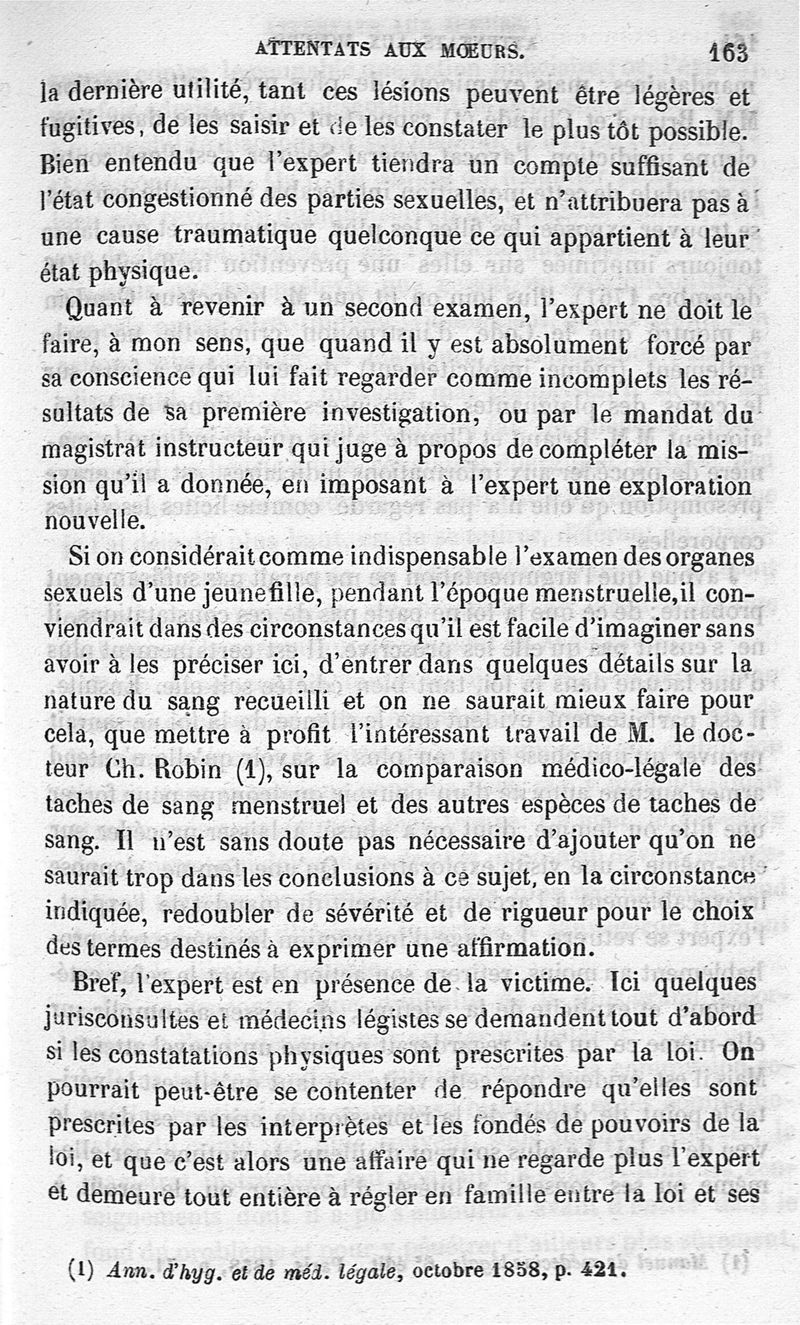 ATTENTATS AUX MŒURS. 163

la dernière utilité, tant ces lésions peuvent être légères et fugitives, de les saisir et de les constater le plus tôt possible. Bien entendu que l'expert tiendra un compte suffisant de l'état congestionné des parties sexuelles, et n'attribuera pas à une cause traumatique quelconque ce qui appartient à leur état physique.

Quant à revenir à un second examen, l'expert ne doit le faire, à mon sens, que quand il y est absolument forcé par sa conscience qui lui fait regarder comme incomplets les résultats de sa première investigation, ou par le mandat du magistrat instructeur qui juge à propos de compléter la mission qu'il a donnée, en imposant à l'expert une exploration nouvelle.

Si on considérait comme indispensable l'examen des organes sexuels d'une jeune fille, pendant l'époque menstruelle, il conviendrait dans des circonstances qu'il est facile d'imaginer sans avoir à les préciser ici, d'entrer dans quelques détails sur la nature du sang recueilli et on ne saurait mieux faire pour cela, que mettre à profit l'intéressant travail de M. le docteur Ch. Robin (1), sur la comparaison médico-légale des taches de sang menstruel et des autres espèces de taches de sang. Il n'est sans doute pas nécessaire d'ajouter qu'on ne saurait trop dans les conclusions à ce sujet, en la circonstance indiquée, redoubler de sévérité et de rigueur pour le choix des termes destinés à exprimer une affirmation.

Bref, l'expert est en présence de la victime. Ici quelques jurisconsultes et médecins légistes se demandent tout d'abord si les constatations physiques sont prescrites par la loi. On pourrait peut-être se contenter de répondre qu'elles sont prescrites par les interprètes et les fondés de pouvoirs de la loi, et que c'est alors une affaire qui ne regarde plus l'expert et demeure tout entière à régler en famille entre la loi et ses

(1) Ann. d'hyg. et de méd. légale, octobre 1858, p. 421.